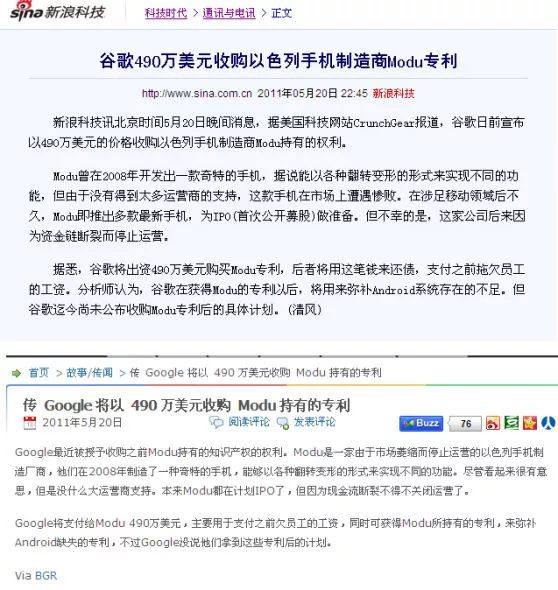 sina 新浪科技 科技时代 > 通讯与电讯 > 正文

谷歌490万美元收购以色列手机制造商Modu专利

http://www.sina.com.cn 2011年05月20日 22:45 新浪科技

新浪科技讯北京时间5月20日晚间消息，据美国科技网站CrunchGear报道，谷歌日前宣布以490万美元的价格收购以色列手机制造商Modu持有的权利。

Modu曾在2008年开发出一款奇特的手机，据说能以各种翻转变形的形式来实现不同的功能，但由于没有得到太多运营商的支持，这款手机在市场上遭遇惨败。在涉足移动领域后不久，Modu即推出多款最新手机，为IPO(首次公开募股)做准备。但不幸的是，这家公司后来因为资金链断裂而停止运营。

据悉，谷歌将出资490万美元购买Modu专利，后者将用这笔钱来还债，支付之前拖欠员工的工资。分析师认为，谷歌在获得Modu的专利以后，将用来弥补Android系统存在的不足。但谷歌迄今尚未公布收购Modu专利后的具体计划。(清风)

首页 > 故事/传闻 > 传 Google 将以 490 万美元收购 Modu 持有的专利

传 Google 将以 490 万美元收购 Modu 持有的专利

2011年5月20日 阅读评论 发表评论 Buzz 76

Google最近被授予收购之前Modu持有的知识产权的权利。Modu是一家由于市场萎缩而停止运营的以色列手机制造厂商，他们在2008年制造了一种奇特的手机，能够以各种翻转变形的形式来实现不同的功能。尽管看起来很有意思，但是没什么大运营商支持。本来Modu都在计划IPO了，但因为现金流断裂不得不关闭运营了。

Google将支付给Modu 490万美元，主要用于支付之前欠员工的工资，同时可获得Modu所持有的专利，来弥补Android缺失的专利，不过Google没说他们拿到这些专利后的计划。

Via BGR